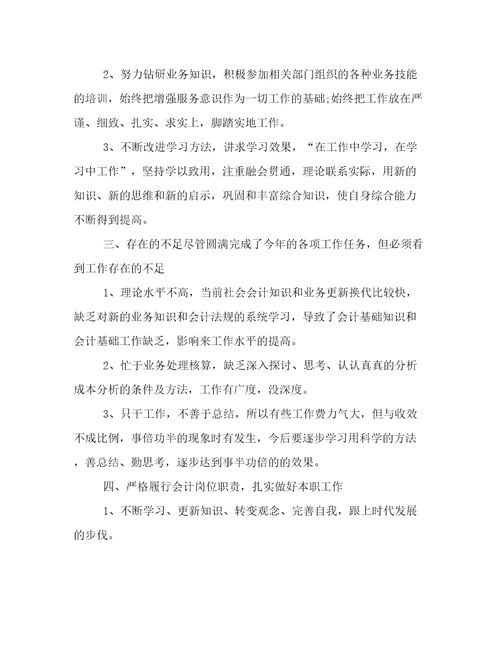 2、努力钻研业务知识，积极参加相关部门组织的各种业务技能的培训，始终把增强服务意识作为一切工作的基础;始终把工作放在严谨、细致、扎实、求实上，脚踏实地工作。

3、不断改进学习方法，讲求学习效果，“在工作中学习，在学习中工作”，坚持学以致用，注重融会贯通，理论联系实际，用新的知识、新的思维和新的启示，巩固和丰富综合知识，使自身综合能力不断得到提高。

三、存在的不足尽管圆满完成了今年的各项工作任务，但必须看到工作存在的不足

1、理论水平不高，当前社会会计知识和业务更新换代比较快，缺乏对新的业务知识和会计法规的系统学习，导致了会计基础知识和会计基础工作缺乏，影响来工作水平的提高。

2、忙于业务处理核算，缺乏深入探讨、思考、认认真真的分析成本分析的条件及方法，工作有广度，没深度。

3、只干工作，不善于总结，所以有些工作费力气大，但与收效不成比例，事倍功半的现象时有发生，今后要逐步学习用科学的方法，善总结、勤思考，逐步达到事半功倍的的效果。

四、严格履行会计岗位职责，扎实做好本职工作

1、不断学习、更新知识、转变观念、完善自我，跟上时代发展的步伐。